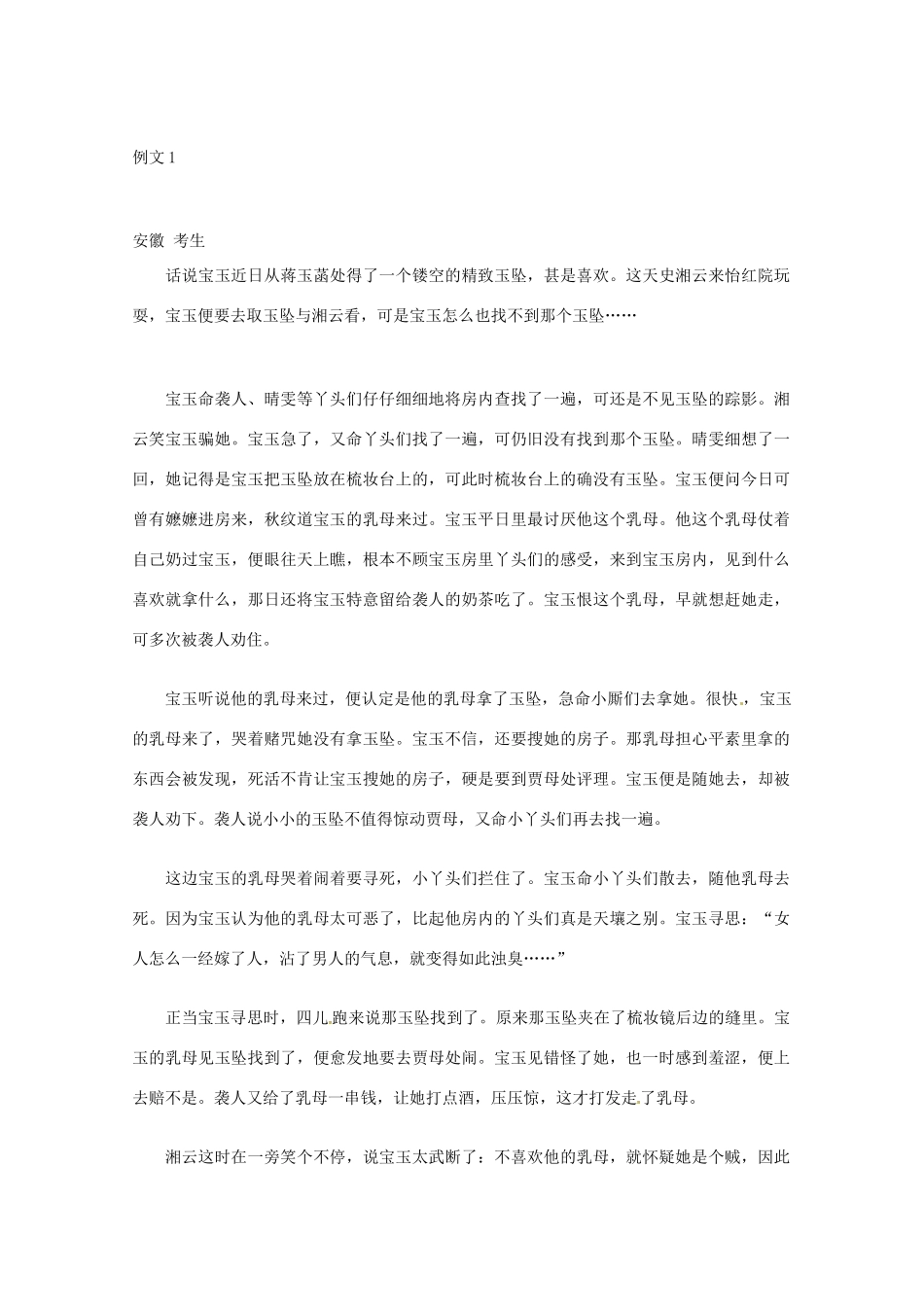 例文 1

安徽 考生

话说宝玉近日从蒋玉菡处得了一个镂空的精致玉坠，甚是喜欢。这天史湘云来怡红院玩耍，宝玉便要去取玉坠与湘云看，可是宝玉怎么也找不到那个玉坠……

宝玉命袭人、晴雯等丫头们仔仔细细地将房内查找了一遍，可还是不见玉坠的踪影。湘云笑宝玉骗她。宝玉急了，又命丫头们找了一遍，可仍旧没有找到那个玉坠。晴雯细想了一回，她记得是宝玉把玉坠放在梳妆台上的，可此时梳妆台上的确没有玉坠。宝玉便问今日可曾有嬷嬷进房来，秋纹道宝玉的乳母来过。宝玉平日里最讨厌他这个乳母。他这个乳母仗着自己奶过宝玉，便眼往天上瞧，根本不顾宝玉房里丫头们的感受，来到宝玉房内，见到什么喜欢就拿什么，那日还将宝玉特意留给袭人的奶茶吃了。宝玉恨这个乳母，早就想赶她走，可多次被袭人劝住。

宝玉听说他的乳母来过，便认定是他的乳母拿了玉坠，急命小厮们去拿她。很快，宝玉的乳母来了，哭着赌咒她没有拿玉坠。宝玉不信，还要搜她的房子。那乳母担心平素里拿的东西会被发现，死活不肯让宝玉搜她的房子，硬是要到贾母处评理。宝玉便是随她去，却被袭人劝下。袭人说小小的玉坠不值得惊动贾母，又命小丫头们再去找一遍。

这边宝玉的乳母哭着闹着要寻死，小丫头们拦住了。宝玉命小丫头们散去，随他乳母去死。因为宝玉认为他的乳母太可恶了，比起他房内的丫头们真是天壤之别。宝玉寻思：“女人怎么一经嫁了人，沾了男人的气息，就变得如此浊臭……”

正当宝玉寻思时，四儿跑来说那玉坠找到了。原来那玉坠夹在了梳妆镜后边的缝里。宝玉的乳母见玉坠找到了，便愈发地要去贾母处闹。宝玉见错怪了她，也一时感到羞涩，便上去赔不是。袭人又给了乳母一串钱，让她打点酒，压压惊，这才打发走了乳母。

湘云这时在一旁笑个不停，说宝玉太武断了：不喜欢他的乳母，就怀疑她是个贼，因此